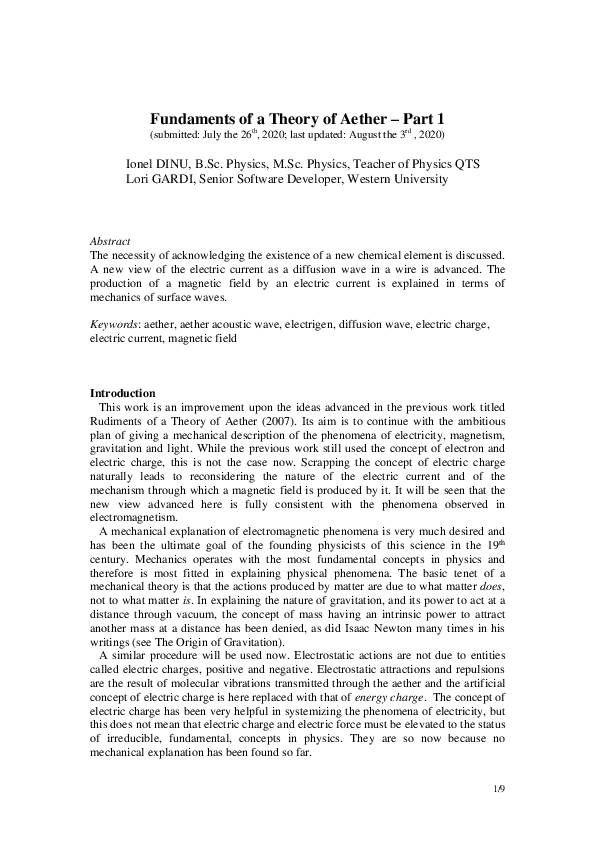 Fundaments of a Theory of Aether – Part 1
(submitted: July the 26$^{th}$, 2020; last updated: August the 3$^{rd}$ , 2020)

Ionel DINU, B.Sc. Physics, M.Sc. Physics, Teacher of Physics QTS
Lori GARDI, Senior Software Developer, Western University

Abstract
The necessity of acknowledging the existence of a new chemical element is discussed. A new view of the electric current as a diffusion wave in a wire is advanced. The production of a magnetic field by an electric current is explained in terms of mechanics of surface waves.

Keywords: aether, aether acoustic wave, electrigen, diffusion wave, electric charge, electric current, magnetic field

Introduction
This work is an improvement upon the ideas advanced in the previous work titled Rudiments of a Theory of Aether (2007). Its aim is to continue with the ambitious plan of giving a mechanical description of the phenomena of electricity, magnetism, gravitation and light. While the previous work still used the concept of electron and electric charge, this is not the case now. Scrapping the concept of electric charge naturally leads to reconsidering the nature of the electric current and of the mechanism through which a magnetic field is produced by it. It will be seen that the new view advanced here is fully consistent with the phenomena observed in electromagnetism.
A mechanical explanation of electromagnetic phenomena is very much desired and has been the ultimate goal of the founding physicists of this science in the 19$^{th}$ century. Mechanics operates with the most fundamental concepts in physics and therefore is most fitted in explaining physical phenomena. The basic tenet of a mechanical theory is that the actions produced by matter are due to what matter does, not to what matter is. In explaining the nature of gravitation, and its power to act at a distance through vacuum, the concept of mass having an intrinsic power to attract another mass at a distance has been denied, as did Isaac Newton many times in his writings (see The Origin of Gravitation).
A similar procedure will be used now. Electrostatic actions are not due to entities called electric charges, positive and negative. Electrostatic attractions and repulsions are the result of molecular vibrations transmitted through the aether and the artificial concept of electric charge is here replaced with that of energy charge. The concept of electric charge has been very helpful in systemizing the phenomena of electricity, but this does not mean that electric charge and electric force must be elevated to the status of irreducible, fundamental, concepts in physics. They are so now because no mechanical explanation has been found so far.

1/9